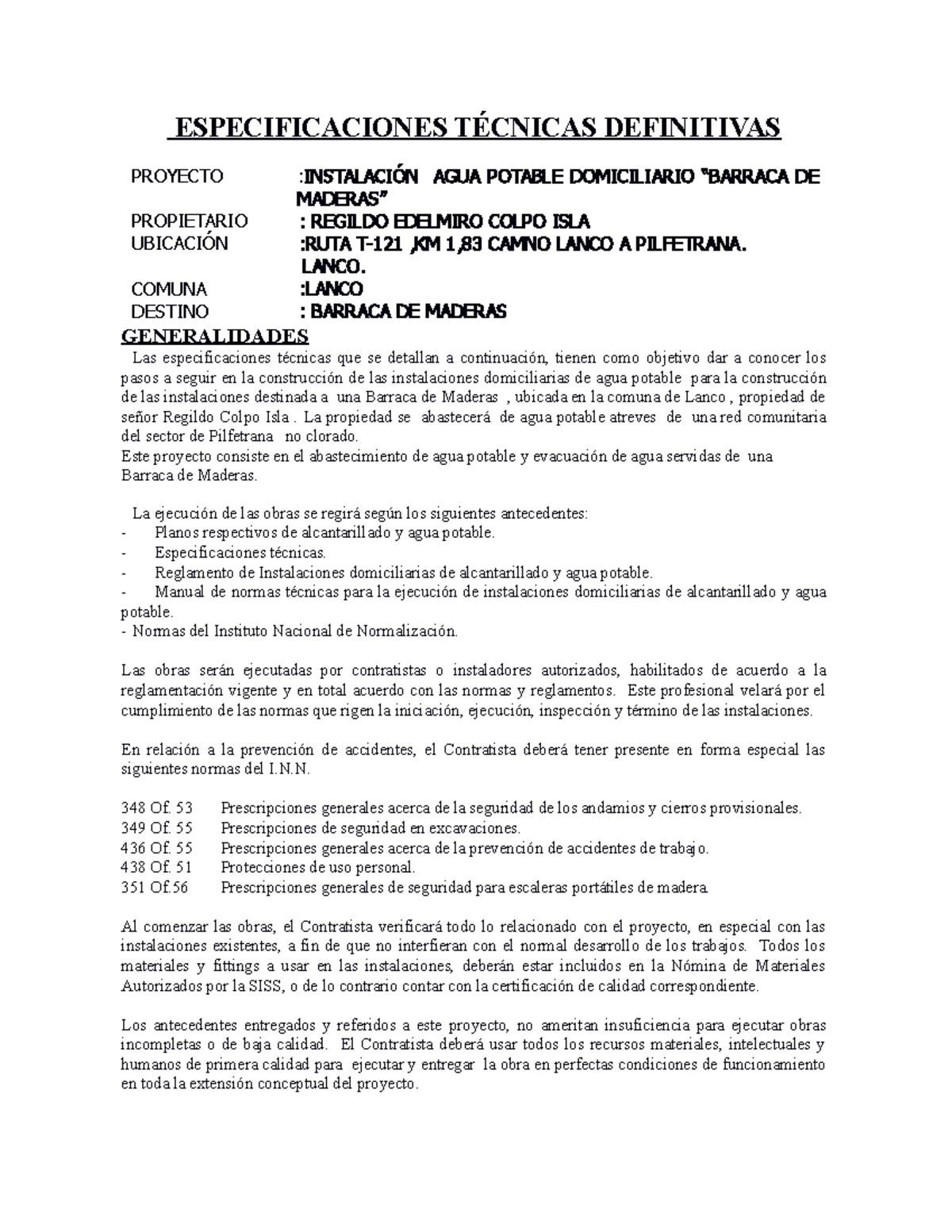 ESPECIFICACIONES TÉCNICAS DEFINITIVAS

PROYECTO :INSTALACIÓN AGUA POTABLE DOMICILIARIO "BARRACA DE MADERAS"
PROPIETARIO : REGILDO EDELMIRO COLPO ISLA
UBICACIÓN :RUTA T-121 ,KM 1,83 CAMNO LANCO A PILFETRANA. LANCO.
COMUNA :LANCO
DESTINO : BARRACA DE MADERAS

GENERALIDADES
Las especificaciones técnicas que se detallan a continuación, tienen como objetivo dar a conocer los pasos a seguir en la construcción de las instalaciones domiciliarias de agua potable para la construcción de las instalaciones destinada a una Barraca de Maderas , ubicada en la comuna de Lanco , propiedad de señor Regildo Colpo Isla . La propiedad se abastecerá de agua potable atreves de una red comunitaria del sector de Pilfetrana no clorado.
Este proyecto consiste en el abastecimiento de agua potable y evacuación de agua servidas de una Barraca de Maderas.

La ejecución de las obras se regirá según los siguientes antecedentes:
- Planos respectivos de alcantarillado y agua potable.
- Especificaciones técnicas.
- Reglamento de Instalaciones domiciliarias de alcantarillado y agua potable.
- Manual de normas técnicas para la ejecución de instalaciones domiciliarias de alcantarillado y agua potable.
- Normas del Instituto Nacional de Normalización.

Las obras serán ejecutadas por contratistas o instaladores autorizados, habilitados de acuerdo a la reglamentación vigente y en total acuerdo con las normas y reglamentos. Este profesional velará por el cumplimiento de las normas que rigen la iniciación, ejecución, inspección y término de las instalaciones.

En relación a la prevención de accidentes, el Contratista deberá tener presente en forma especial las siguientes normas del I.N.N.

348 Of. 53 Prescripciones generales acerca de la seguridad de los andamios y cierros provisionales.
349 Of. 55 Prescripciones de seguridad en excavaciones.
436 Of. 55 Prescripciones generales acerca de la prevención de accidentes de trabajo.
438 Of. 51 Protecciones de uso personal.
351 Of.56 Prescripciones generales de seguridad para escaleras portátiles de madera.

Al comenzar las obras, el Contratista verificará todo lo relacionado con el proyecto, en especial con las instalaciones existentes, a fin de que no interfieran con el normal desarrollo de los trabajos. Todos los materiales y fittings a usar en las instalaciones, deberán estar incluidos en la Nómina de Materiales Autorizados por la SISS, o de lo contrario contar con la certificación de calidad correspondiente.

Los antecedentes entregados y referidos a este proyecto, no ameritan insuficiencia para ejecutar obras incompletas o de baja calidad. El Contratista deberá usar todos los recursos materiales, intelectuales y humanos de primera calidad para ejecutar y entregar la obra en perfectas condiciones de funcionamiento en toda la extensión conceptual del proyecto.